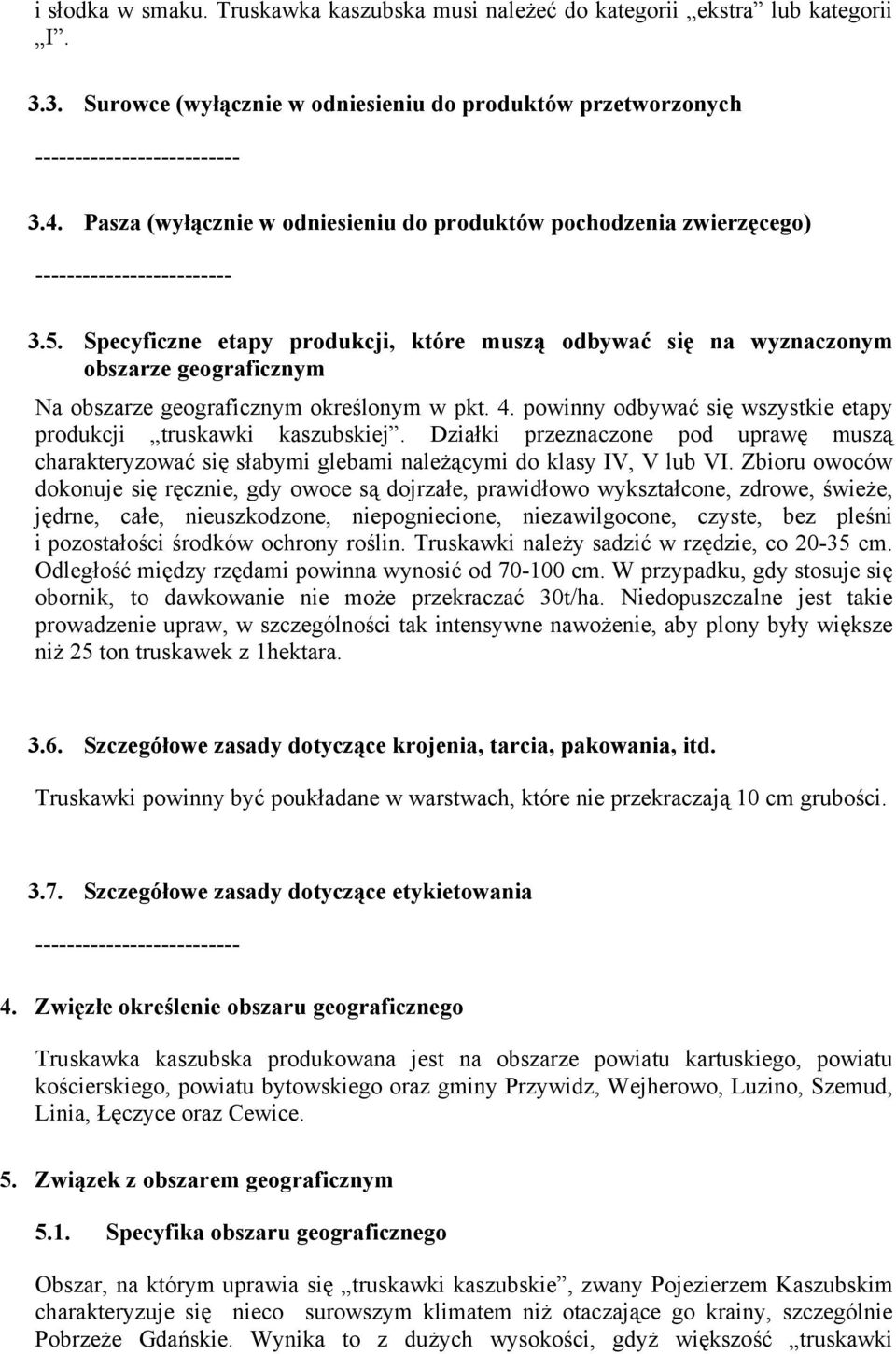 i słodka w smaku. Truskawka kaszubska musi należeć do kategorii „ekstra” lub kategorii „I”.

3.3. Surowce (wyłącznie w odniesieniu do produktów przetworzonych

-------------------------

3.4. Pasza (wyłącznie w odniesieniu do produktów pochodzenia zwierzęcego)

------------------------

3.5. Specyficzne etapy produkcji, które muszą odbywać się na wyznaczonym obszarze geograficznym

Na obszarze geograficznym określonym w pkt. 4. powinny odbywać się wszystkie etapy produkcji „truskawki kaszubskiej”. Działki przeznaczone pod uprawę muszą charakteryzować się słabymi glebami należącymi do klasy IV, V lub VI. Zbioru owoców dokonuje się ręcznie, gdy owoce są dojrzałe, prawidłowo wykształcone, zdrowe, świeże, jędrne, całe, nieuszkodzone, niepogniecione, niezawilgocone, czyste, bez pleśni i pozostałości środków ochrony roślin. Truskawki należy sadzić w rzędzie, co 20-35 cm. Odległość między rzędami powinna wynosić od 70-100 cm. W przypadku, gdy stosuje się obornik, to dawkowanie nie może przekraczać 30t/ha. Niedopuszczalne jest takie prowadzenie upraw, w szczególności tak intensywne nawożenie, aby plony były większe niż 25 ton truskawek z 1hektara.

3.6. Szczegółowe zasady dotyczące krojenia, tarcia, pakowania, itd.

Truskawki powinny być poukładane w warstwach, które nie przekraczają 10 cm grubości.

3.7. Szczegółowe zasady dotyczące etykietowania

-------------------------

4. Zwięzłe określenie obszaru geograficznego

Truskawka kaszubska produkowana jest na obszarze powiatu kartuskiego, powiatu kościerskiego, powiatu bytowskiego oraz gminy Przywidz, Wejherowo, Luzino, Szemud, Linia, Łęczyce oraz Cewice.

5. Związek z obszarem geograficznym

5.1. Specyfika obszaru geograficznego

Obszar, na którym uprawia się „truskawki kaszubskie”, zwany Pojezierzem Kaszubskim charakteryzuje się nieco surowszym klimatem niż otaczające go krainy, szczególnie Pobrzeże Gdańskie. Wynika to z dużych wysokości, gdyż większość „truskawki